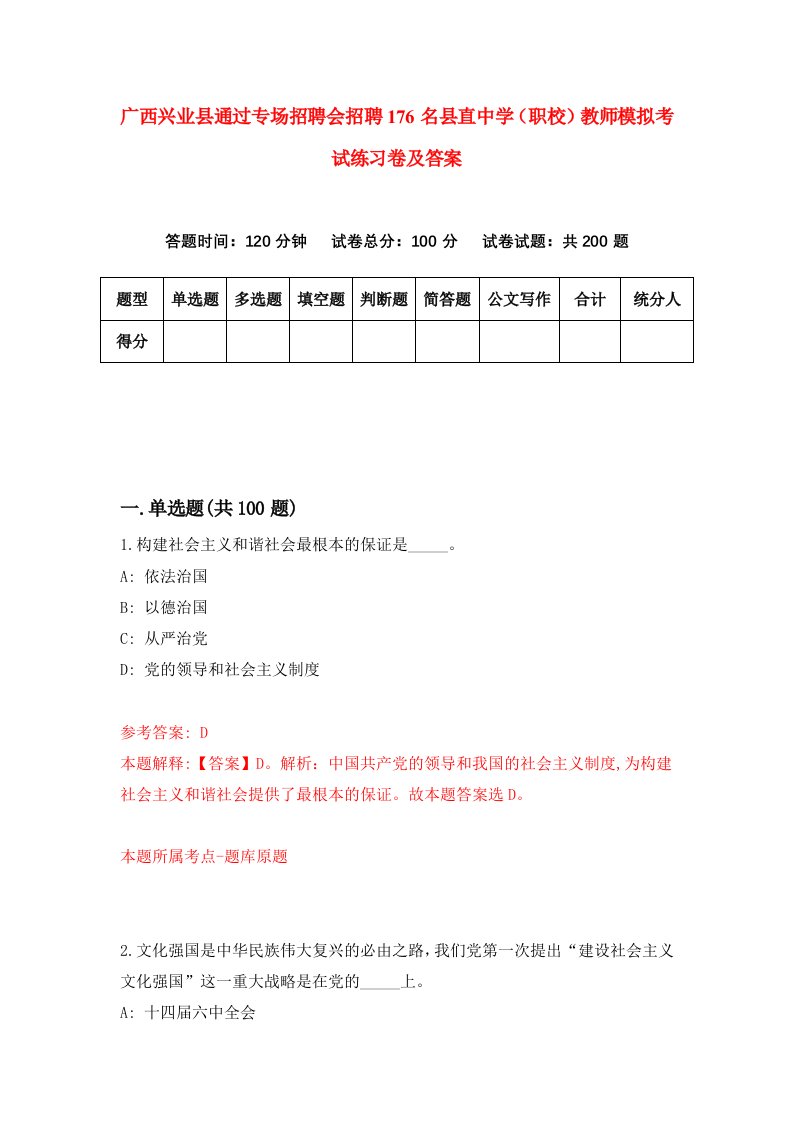 广西兴业县通过专场招聘会招聘176名县直中学（职校）教师模拟考试练习卷及答案

答题时间：120分钟　试卷总分：100分　试卷试题：共200题

| 题型 | 单选题 | 多选题 | 填空题 | 判断题 | 简答题 | 公文写作 | 合计 | 统分人 |
|---|---|---|---|---|---|---|---|---|
| 得分 | | | | | | | | |

一.单选题(共100题)

1.构建社会主义和谐社会最根本的保证是_____。
A: 依法治国
B: 以德治国
C: 从严治党
D: 党的领导和社会主义制度

参考答案: D
本题解释:【答案】D。解析：中国共产党的领导和我国的社会主义制度,为构建社会主义和谐社会提供了最根本的保证。故本题答案选D。

本题所属考点-题库原题

2.文化强国是中华民族伟大复兴的必由之路,我们党第一次提出“建设社会主义文化强国”这一重大战略是在党的_____上。
A: 十四届六中全会